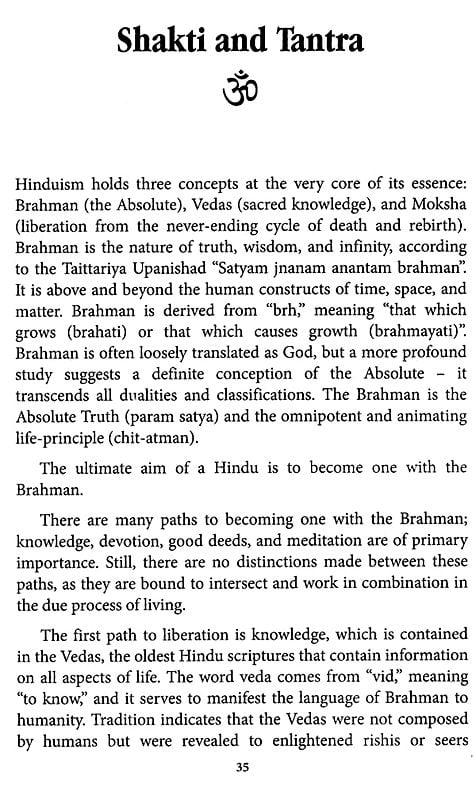 Shakti and Tantra

ॐ

Hinduism holds three concepts at the very core of its essence: Brahman (the Absolute), Vedas (sacred knowledge), and Moksha (liberation from the never-ending cycle of death and rebirth). Brahman is the nature of truth, wisdom, and infinity, according to the Taittariya Upanishad "Satyam jnanam anantam brahman". It is above and beyond the human constructs of time, space, and matter. Brahman is derived from "brh," meaning "that which grows (brahati) or that which causes growth (brahmayati)". Brahman is often loosely translated as God, but a more profound study suggests a definite conception of the Absolute – it transcends all dualities and classifications. The Brahman is the Absolute Truth (param satya) and the omnipotent and animating life-principle (chit-atman).

The ultimate aim of a Hindu is to become one with the Brahman.

There are many paths to becoming one with the Brahman; knowledge, devotion, good deeds, and meditation are of primary importance. Still, there are no distinctions made between these paths, as they are bound to intersect and work in combination in the due process of living.

The first path to liberation is knowledge, which is contained in the Vedas, the oldest Hindu scriptures that contain information on all aspects of life. The word veda comes from "vid," meaning "to know," and it serves to manifest the language of Brahman to humanity. Tradition indicates that the Vedas were not composed by humans but were revealed to enlightened rishis or seers

35